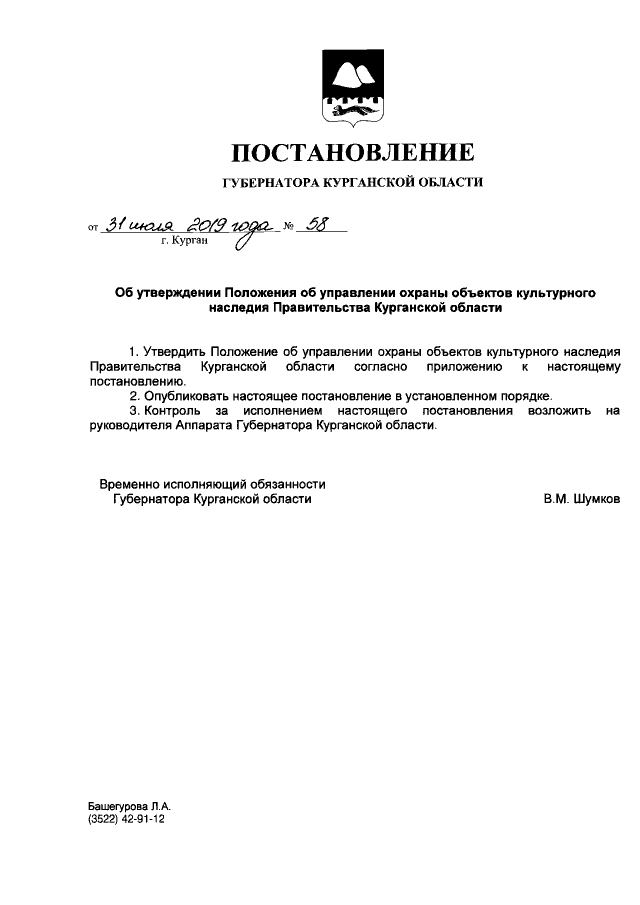 ПОСТАНОВЛЕНИЕ

ГУБЕРНАТОРА КУРГАНСКОЙ ОБЛАСТИ

от 31 июля 2019 года № 58
г. Курган

Об утверждении Положения об управлении охраны объектов культурного наследия Правительства Курганской области

1. Утвердить Положение об управлении охраны объектов культурного наследия Правительства Курганской области согласно приложению к настоящему постановлению.

2. Опубликовать настоящее постановление в установленном порядке.

3. Контроль за исполнением настоящего постановления возложить на руководителя Аппарата Губернатора Курганской области.

Временно исполняющий обязанности Губернатора Курганской области

В.М. Шумков

Башегурова Л.А.
(3522) 42-91-12